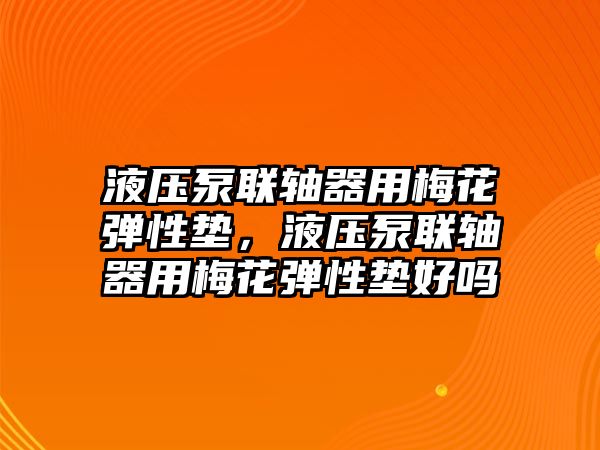 液压泵联轴器用梅花弹性垫，液压泵联轴器用梅花弹性垫好吗